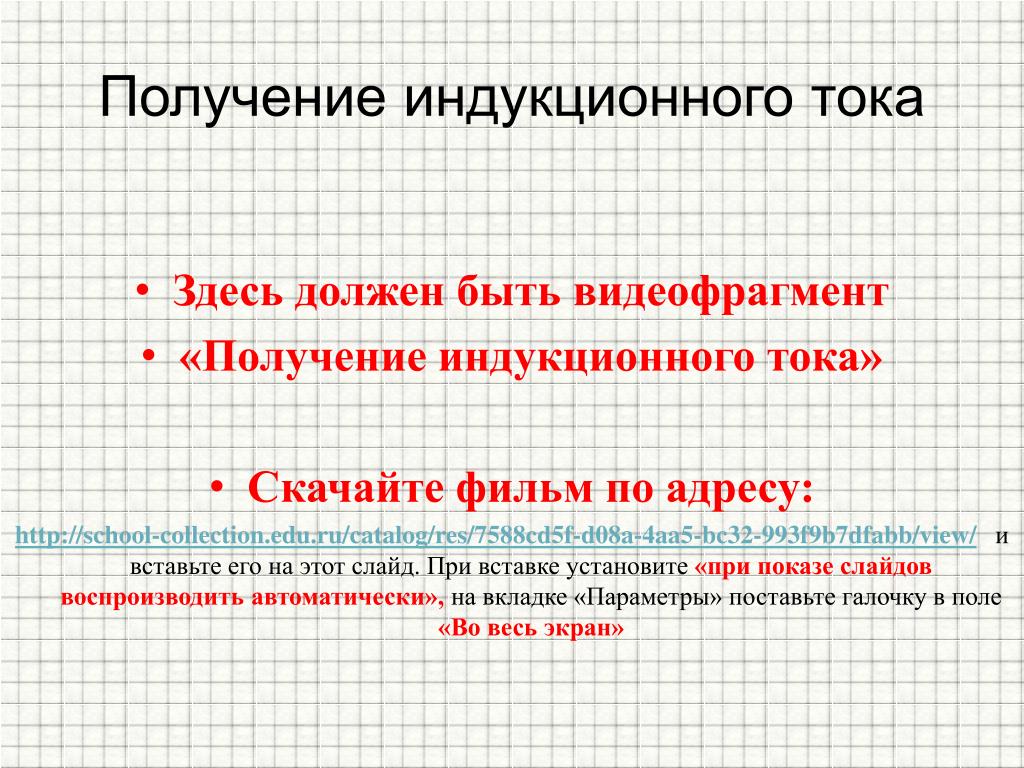 Получение индукционного тока

• Здесь должен быть видеофрагмент
• «Получение индукционного тока»

• Скачайте фильм по адресу:
http://school-collection.edu.ru/catalog/res/7588cd5f-d08a-4aa5-bc32-993f9b7dfabb/view/ и вставьте его на этот слайд. При вставке установите «при показе слайдов воспроизводить автоматически», на вкладке «Параметры» поставьте галочку в поле «Во весь экран»